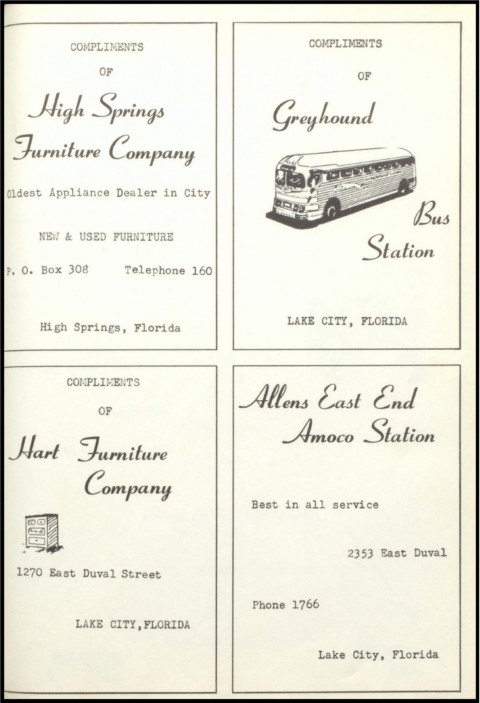 COMPLIMENTS

OF

High Springs Furniture Company

Oldest Appliance Dealer in City

NEW & USED FURNITURE

P. O. Box 308 Telephone 160

High Springs, Florida

COMPLIMENTS

OF

Greyhound

Bus Station

LAKE CITY, FLORIDA

COMPLIMENTS

OF

Hart Furniture Company

1270 East Duval Street

LAKE CITY, FLORIDA

Allens East End Amoco Station

Best in all service

2353 East Duval

Phone 1766

Lake City, Florida